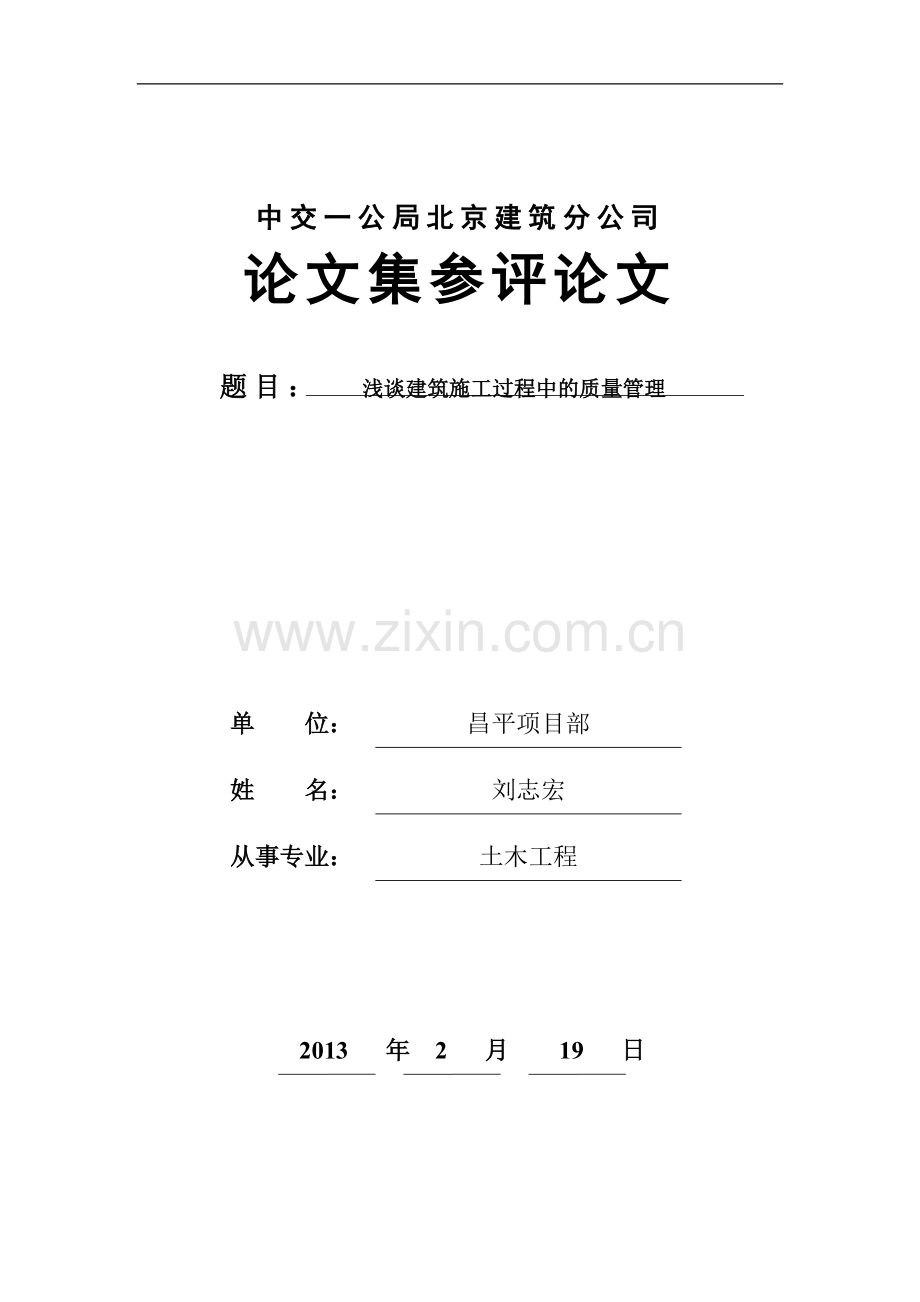 中交一公局北京建筑分公司

论文集参评论文

题目：浅谈建筑施工过程中的质量管理

单 位：昌平项目部

姓 名：刘志宏

从事专业：土木工程

2013 年 2 月 19 日

www.zixin.com.cn